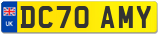 UK
DC70 AMY